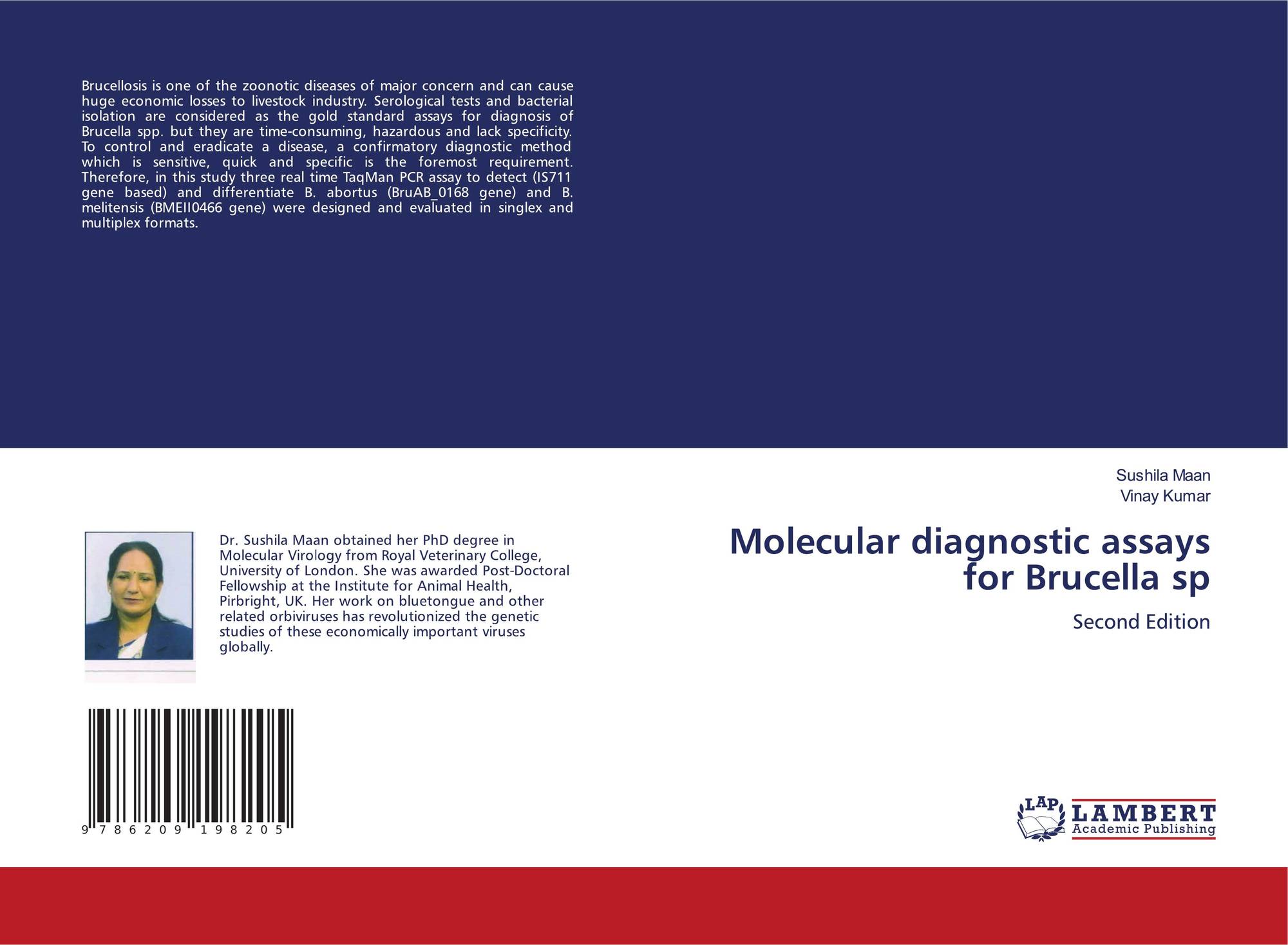 Brucellosis is one of the zoonotic diseases of major concern and can cause huge economic losses to livestock industry. Serological tests and bacterial isolation are considered as the gold standard assays for diagnosis of Brucella spp. but they are time-consuming, hazardous and lack specificity. To control and eradicate a disease, a confirmatory diagnostic method which is sensitive, quick and specific is the foremost requirement. Therefore, in this study three real time TaqMan PCR assay to detect (IS711 gene based) and differentiate B. abortus (BruAB_0168 gene) and B. melitensis (BMEII0466 gene) were designed and evaluated in singlex and multiplex formats.

Dr. Sushila Maan obtained her PhD degree in Molecular Virology from Royal Veterinary College, University of London. She was awarded Post-Doctoral Fellowship at the Institute for Animal Health, Pirbright, UK. Her work on bluetongue and other related orbiviruses has revolutionized the genetic studies of these economically important viruses globally.

9 786209 198205

Sushila Maan
Vinay Kumar

Molecular diagnostic assays for Brucella sp

Second Edition

LAP LAMBERT Academic Publishing